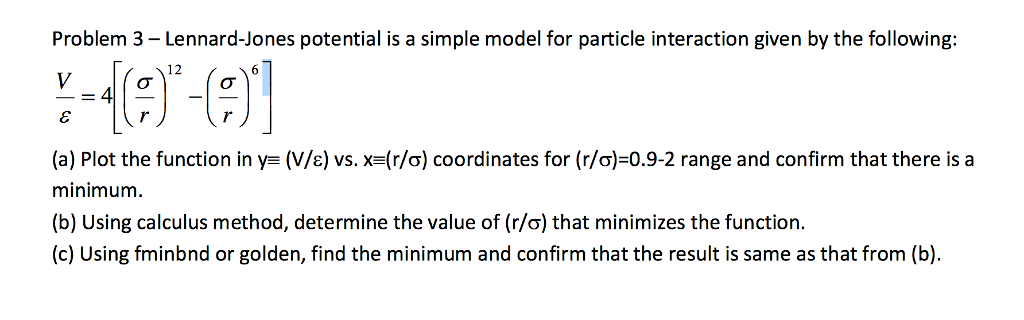 Problem 3 – Lennard-Jones potential is a simple model for particle interaction given by the following:

$\frac{V}{\varepsilon} = 4\left[\left(\frac{\sigma}{r}\right)^{12} - \left(\frac{\sigma}{r}\right)^{6}\right]$

(a) Plot the function in y≡ (V/ε) vs. x≡(r/σ) coordinates for (r/σ)=0.9-2 range and confirm that there is a minimum.

(b) Using calculus method, determine the value of (r/σ) that minimizes the function.

(c) Using fminbnd or golden, find the minimum and confirm that the result is same as that from (b).